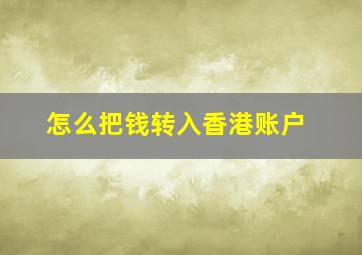 怎么把钱转入香港账户